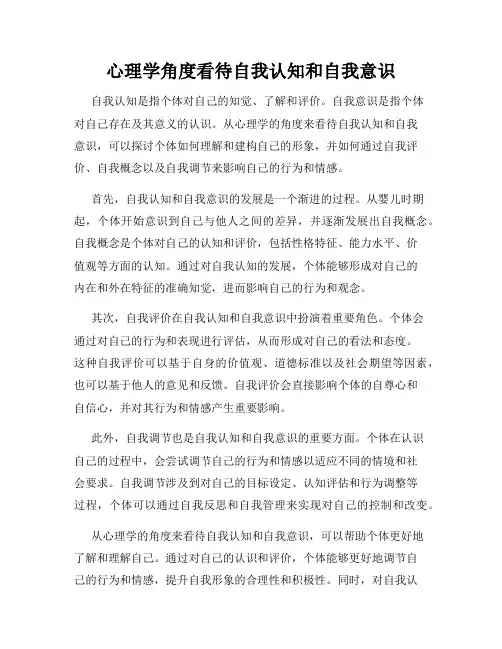 心理学角度看待自我认知和自我意识

自我认知是指个体对自己的知觉、了解和评价。自我意识是指个体对自己存在及其意义的认识。从心理学的角度来看待自我认知和自我意识，可以探讨个体如何理解和建构自己的形象，并如何通过自我评价、自我概念以及自我调节来影响自己的行为和情感。

首先，自我认知和自我意识的发展是一个渐进的过程。从婴儿时期起，个体开始意识到自己与他人之间的差异，并逐渐发展出自我概念。自我概念是个体对自己的认知和评价，包括性格特征、能力水平、价值观等方面的认知。通过对自我认知的发展，个体能够形成对自己的内在和外在特征的准确知觉，进而影响自己的行为和观念。

其次，自我评价在自我认知和自我意识中扮演着重要角色。个体会通过对自己的行为和表现进行评估，从而形成对自己的看法和态度。这种自我评价可以基于自身的价值观、道德标准以及社会期望等因素，也可以基于他人的意见和反馈。自我评价会直接影响个体的自尊心和自信心，并对其行为和情感产生重要影响。

此外，自我调节也是自我认知和自我意识的重要方面。个体在认识自己的过程中，会尝试调节自己的行为和情感以适应不同的情境和社会要求。自我调节涉及到对自己的目标设定、认知评估和行为调整等过程，个体可以通过自我反思和自我管理来实现对自己的控制和改变。

从心理学的角度来看待自我认知和自我意识，可以帮助个体更好地了解和理解自己。通过对自己的认识和评价，个体能够更好地调节自己的行为和情感，提升自我形象的合理性和积极性。同时，对自我认